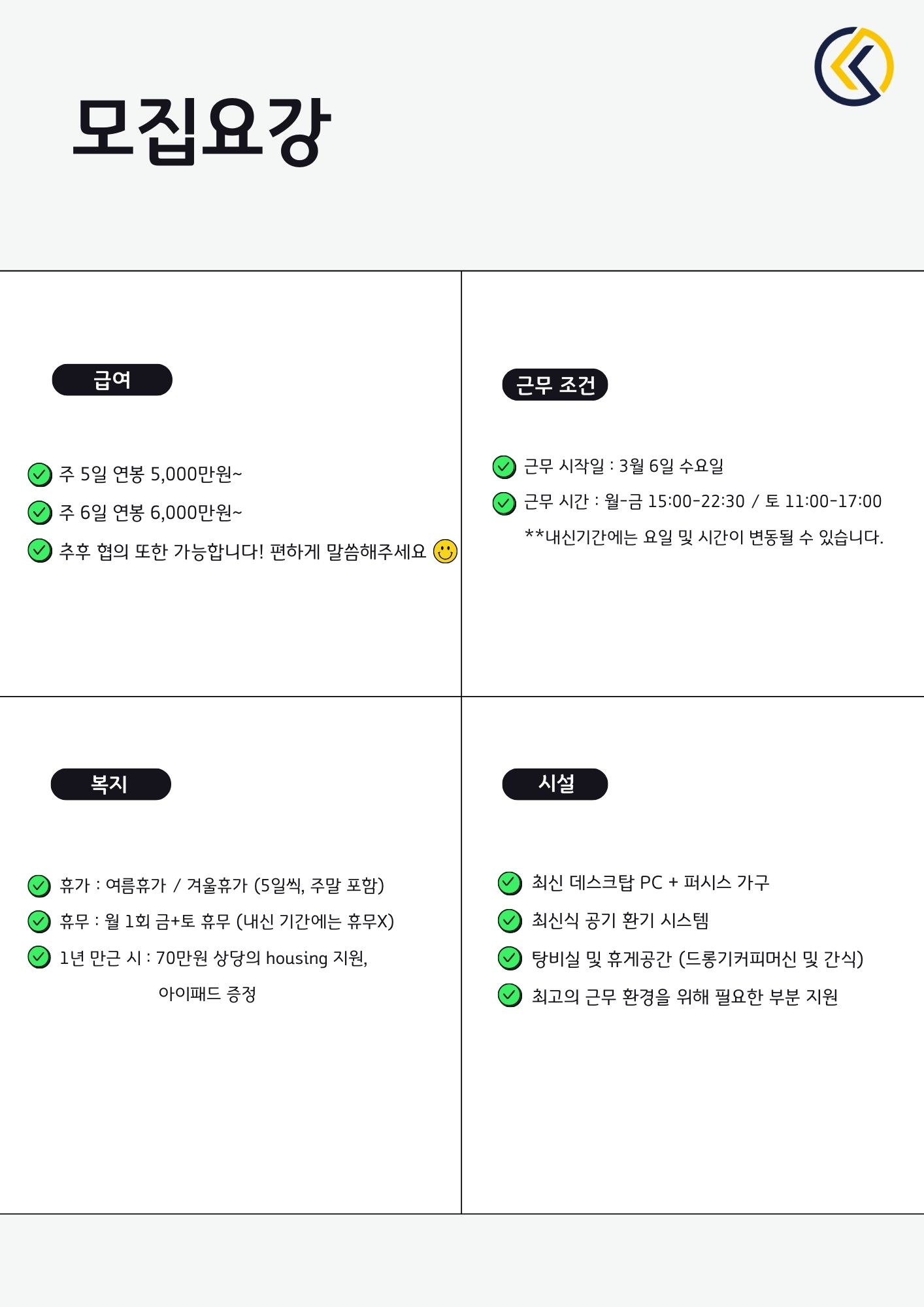 모집요강

급여

주 5일 연봉 5,000만원~

주 6일 연봉 6,000만원~

추후 협의 또한 가능합니다! 편하게 말씀해주세요

근무 조건

근무 시작일 : 3월 6일 수요일

근무 시간 : 월-금 15:00-22:30 / 토 11:00-17:00

**내신기간에는 요일 및 시간이 변동될 수 있습니다.

복지

휴가 : 여름휴가 / 겨울휴가 (5일씩, 주말 포함)

휴무 : 월 1회 금+토 휴무 (내신 기간에는 휴무X)

1년 만근 시 : 70만원 상당의 housing 지원, 아이패드 증정

시설

최신 데스크탑 PC + 퍼시스 가구

최신식 공기 환기 시스템

탕비실 및 휴게공간 (드롱기커피머신 및 간식)

최고의 근무 환경을 위해 필요한 부분 지원